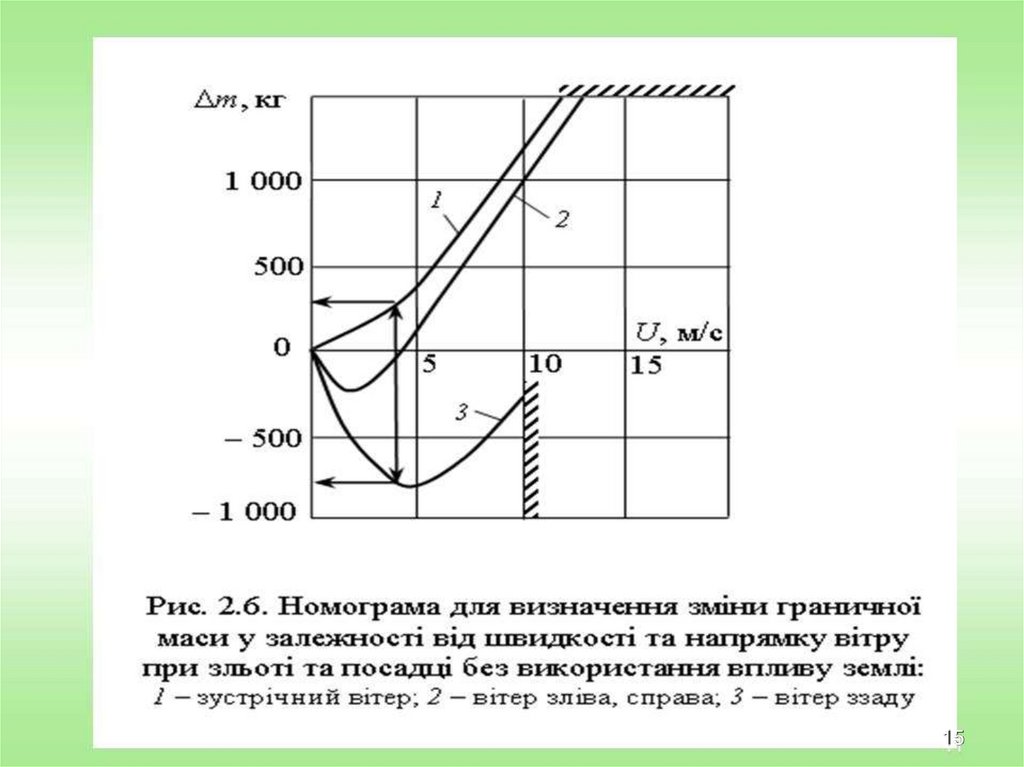 $\Delta m$, кг

1 000

500

0

– 500

– 1 000

$U$, м/с

5

10

15

1

2

3

Рис. 2.6. Номограма для визначення зміни граничної маси у залежності від швидкості та напрямку вітру при зльоті та посадці без використання впливу землі: 1 – зустрічний вітер; 2 – вітер зліва, справа; 3 – вітер ззаду

15